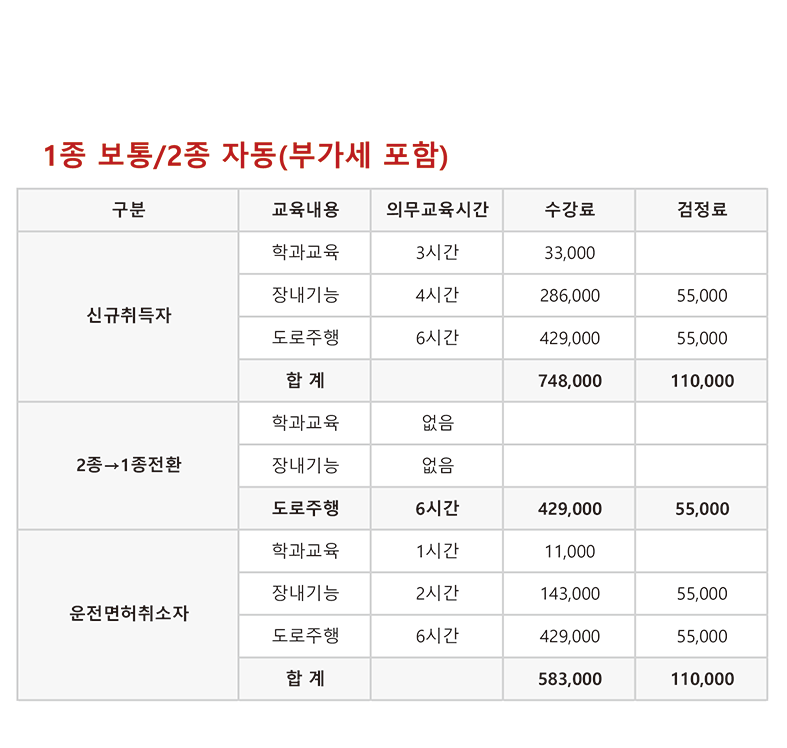 1종 보통/2종 자동(부가세 포함)

| 구분 | 교육내용 | 의무교육시간 | 수강료 | 검정료 |
|---|---|---|---|---|
| 신규취득자 | 학과교육 | 3시간 | 33,000 | |
| | 장내기능 | 4시간 | 286,000 | 55,000 |
| | 도로주행 | 6시간 | 429,000 | 55,000 |
| | 합 계 | | 748,000 | 110,000 |
| 2종→1종전환 | 학과교육 | 없음 | | |
| | 장내기능 | 없음 | | |
| | 도로주행 | 6시간 | 429,000 | 55,000 |
| 운전면허취소자 | 학과교육 | 1시간 | 11,000 | |
| | 장내기능 | 2시간 | 143,000 | 55,000 |
| | 도로주행 | 6시간 | 429,000 | 55,000 |
| | 합 계 | | 583,000 | 110,000 |